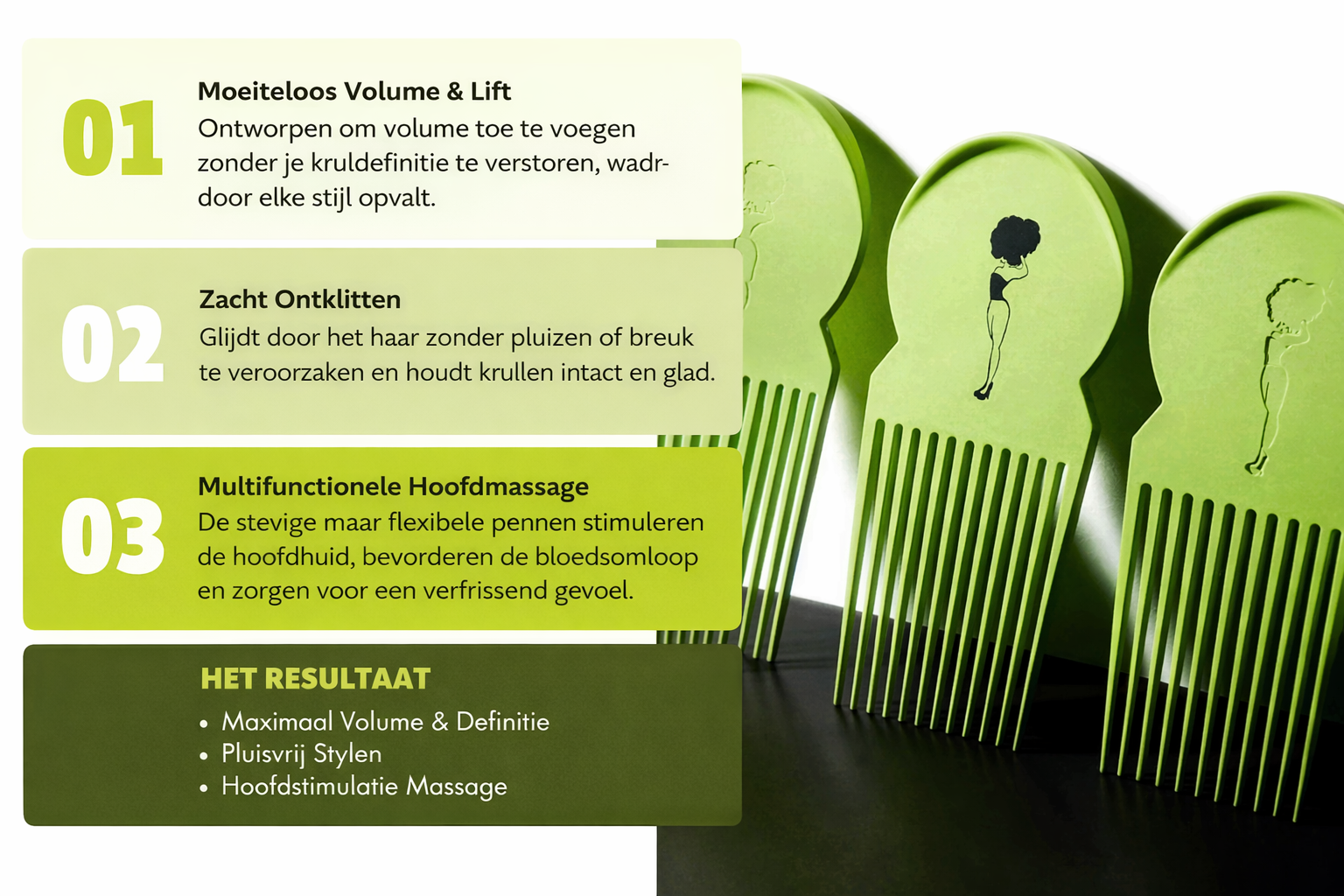 01

Moeiteloos Volume & Lift
Ontworpen om volume toe te voegen zonder je kruldefinitie te verstoren, wadrdoor elke stijl opvalt.

02

Zacht Ontklitten
Glijdt door het haar zonder pluizen of breuk te veroorzaken en houdt krullen intact en glad.

03

Multifunctionele Hoofdmassage
De stevige maar flexibele pennen stimuleren de hoofdhuid, bevorderen de bloedsomloop en zorgen voor een verfrissend gevoel.

HET RESULTAAT
• Maximaal Volume & Definitie
• Pluisvrij Stylen
• Hoofdstimulatie Massage